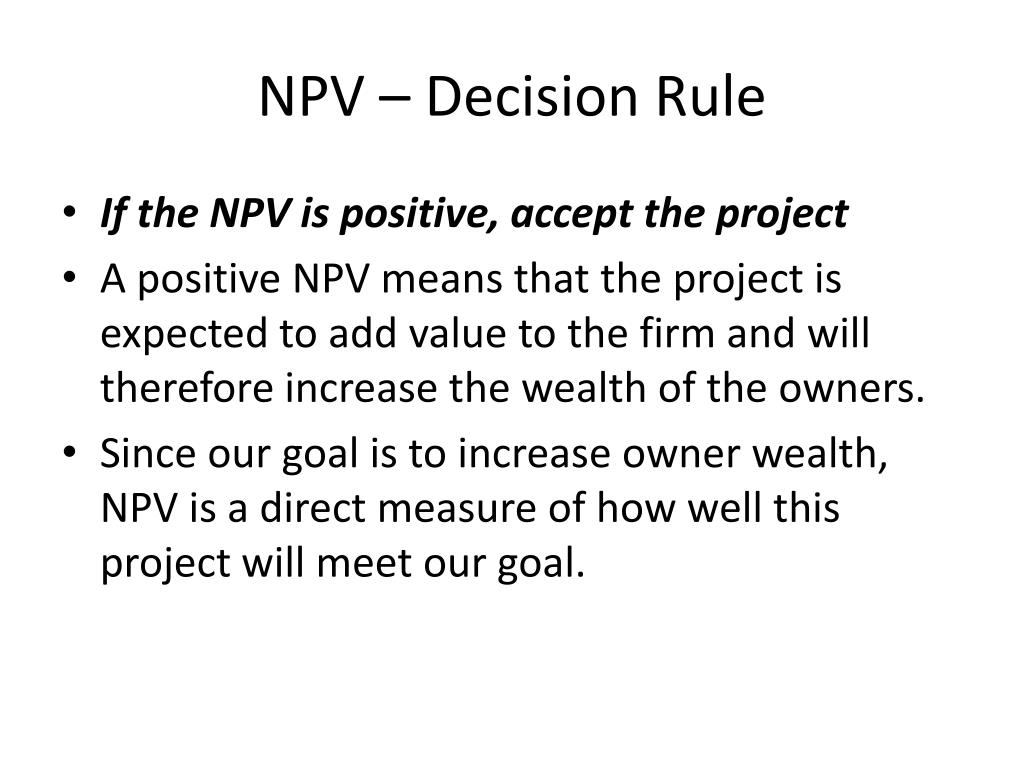 NPV – Decision Rule

• If the NPV is positive, accept the project
• A positive NPV means that the project is expected to add value to the firm and will therefore increase the wealth of the owners.
• Since our goal is to increase owner wealth, NPV is a direct measure of how well this project will meet our goal.